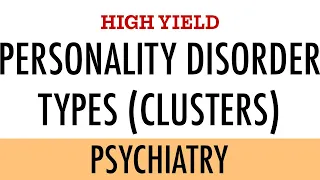 HIGH YIELD

PERSONALITY DISORDER TYPES (CLUSTERS)

PSYCHIATRY